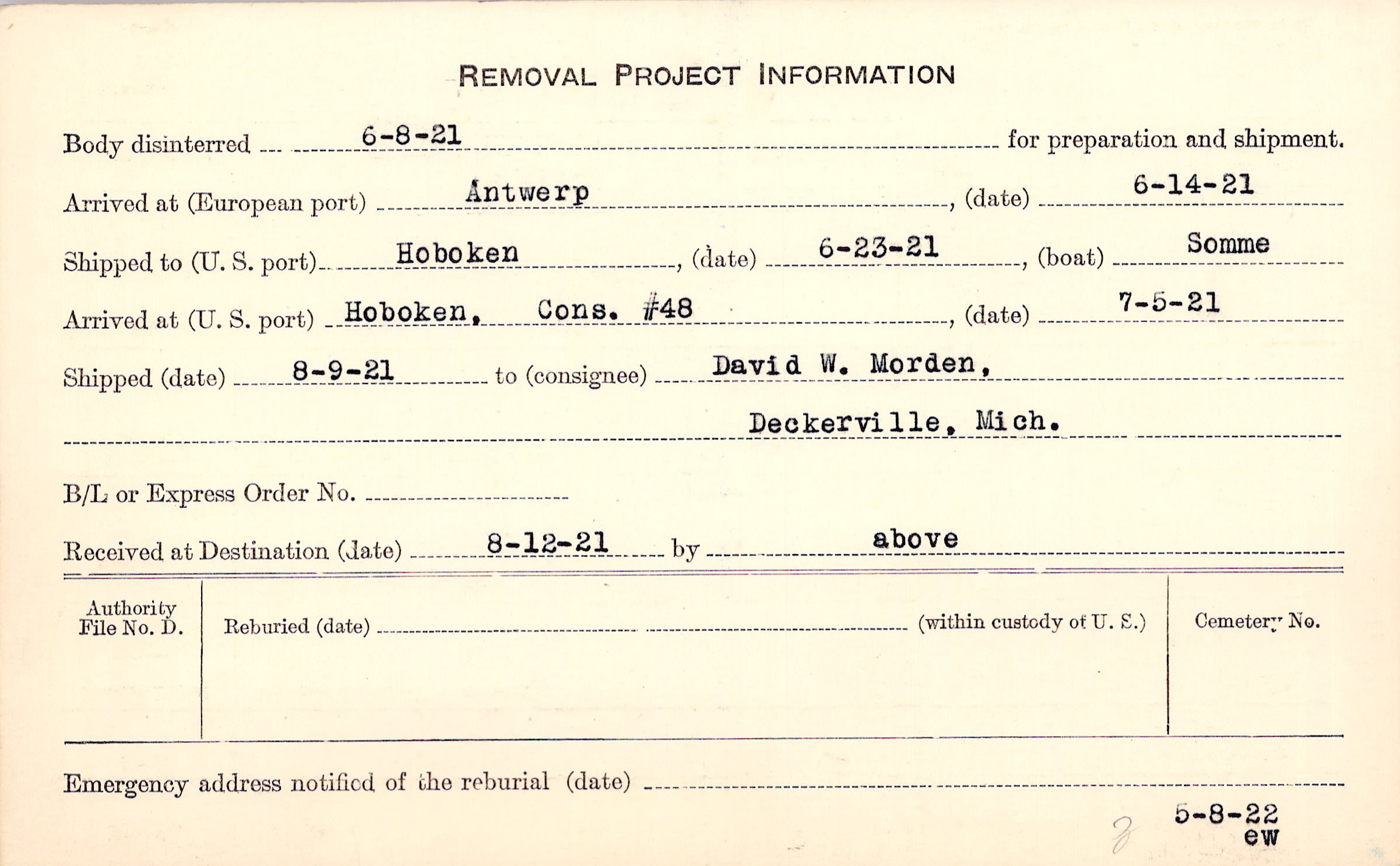 REMOVAL PROJECT INFORMATION

Body disinterred 6-8-21 for preparation and shipment.

Arrived at (European port) Antwerp, (date) 6-14-21

Shipped to (U. S. port) Hoboken, (date) 6-23-21, (boat) Somme

Arrived at (U. S. port) Hoboken, Cons. #48, (date) 7-5-21

Shipped (date) 8-9-21 to (consignee) David W. Morden,

Deckerville, Mich.

B/L or Express Order No.

Received at Destination (date) 8-12-21 by above

Authority File No. D.

Reburied (date) (within custody of U. S.)

Cemetery No.

Emergency address notified of the reburial (date)

3

5-8-22
ew